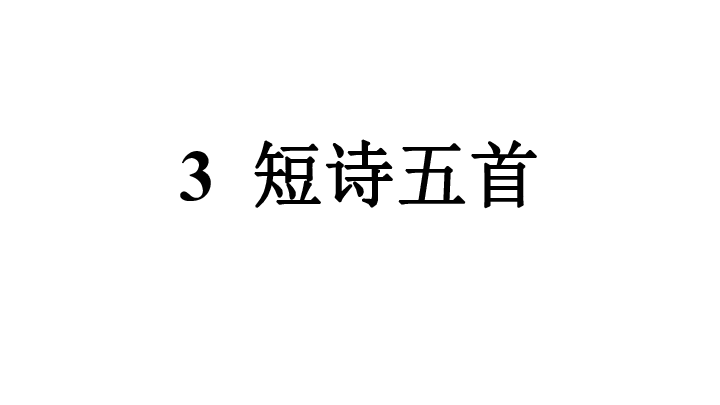 3 短诗五首